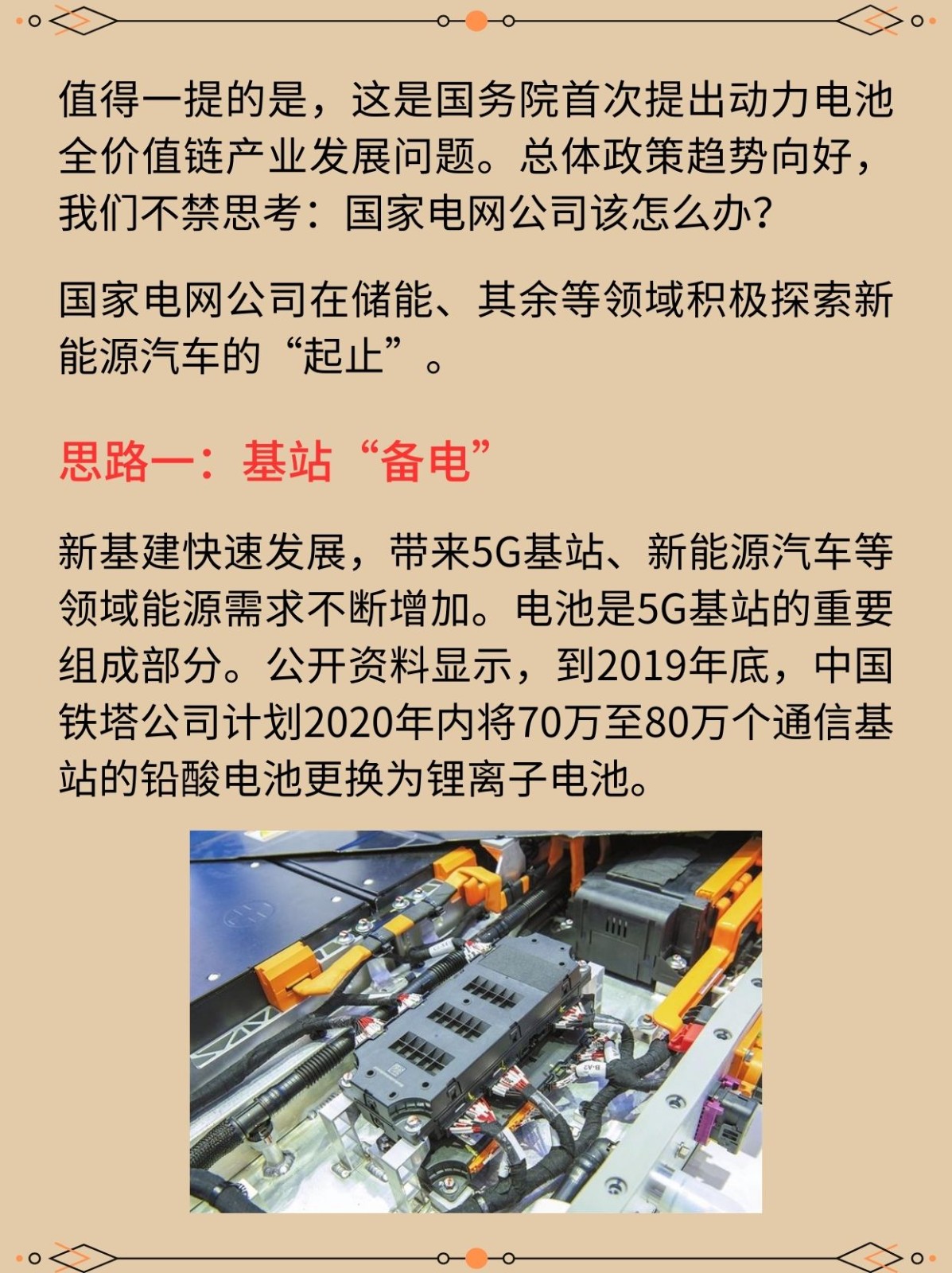 值得一提的是，这是国务院首次提出动力电池全价值链产业发展问题。总体政策趋势向好，我们不禁思考：国家电网公司该怎么办？

国家电网公司在储能、其余等领域积极探索新能源汽车的“起止”。

思路一：基站“备电”

新基建快速发展，带来5G基站、新能源汽车等领域能源需求不断增加。电池是5G基站的重要组成部分。公开资料显示，到2019年底，中国铁塔公司计划2020年内将70万至80万个通信基站的铅酸电池更换为锂离子电池。